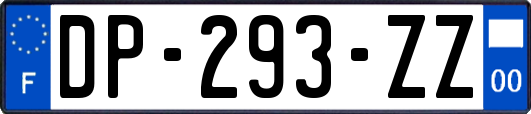 F
DP-293-ZZ
00